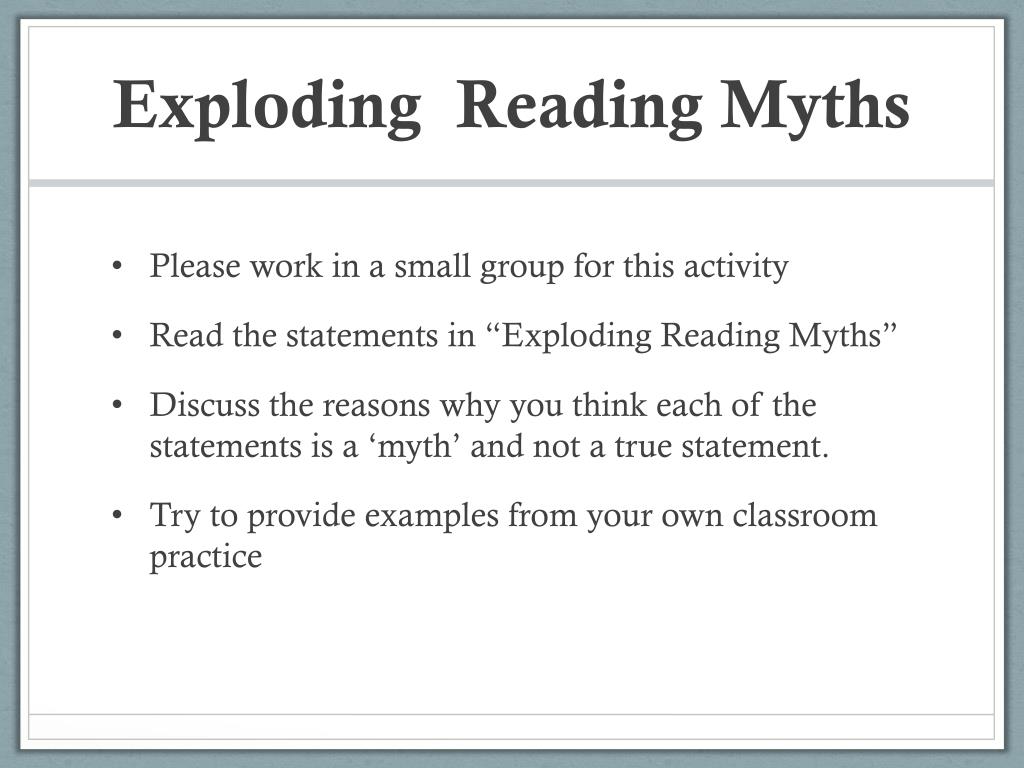 Exploding Reading Myths

• Please work in a small group for this activity
• Read the statements in "Exploding Reading Myths"
• Discuss the reasons why you think each of the statements is a 'myth' and not a true statement.
• Try to provide examples from your own classroom practice